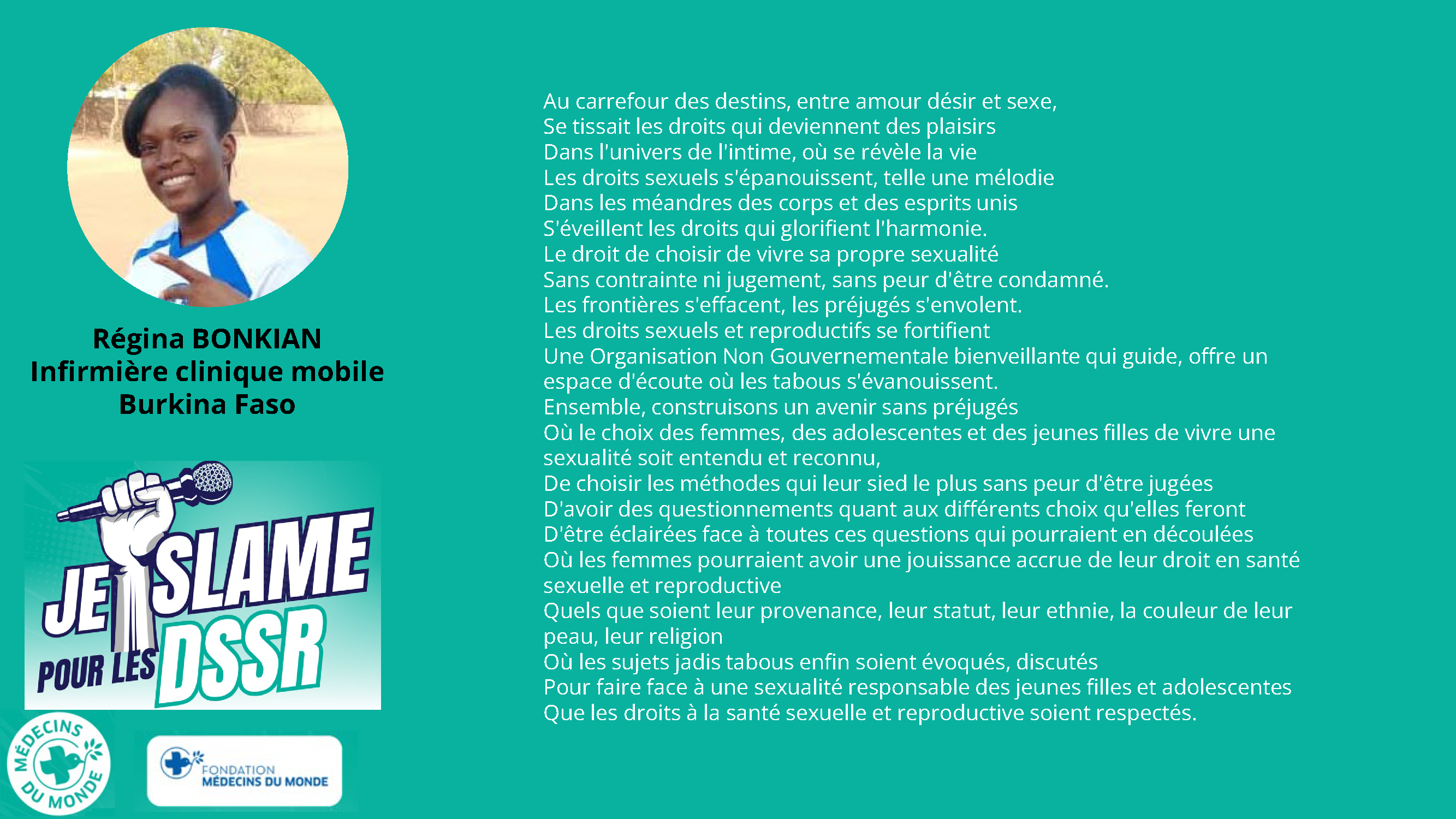 Régina BONKIAN
Infirmière clinique mobile
Burkina Faso

JE SLAME POUR LES DSSR

MÉDECINS DU MONDE

FONDATION MÉDECINS DU MONDE

Au carrefour des destins, entre amour désir et sexe,
Se tissait les droits qui deviennent des plaisirs
Dans l'univers de l'intime, où se révèle la vie
Les droits sexuels s'épanouissent, telle une mélodie
Dans les méandres des corps et des esprits unis
S'éveillent les droits qui glorifient l'harmonie.
Le droit de choisir de vivre sa propre sexualité
Sans contrainte ni jugement, sans peur d'être condamné.
Les frontières s'effacent, les préjugés s'envolent.
Les droits sexuels et reproductifs se fortifient
Une Organisation Non Gouvernementale bienveillante qui guide, offre un espace d'écoute où les tabous s'évanouissent.
Ensemble, construisons un avenir sans préjugés
Où le choix des femmes, des adolescentes et des jeunes filles de vivre une sexualité soit entendu et reconnu,
De choisir les méthodes qui leur sied le plus sans peur d'être jugées
D'avoir des questionnements quant aux différents choix qu'elles feront
D'être éclairées face à toutes ces questions qui pourraient en découlées
Où les femmes pourraient avoir une jouissance accrue de leur droit en santé sexuelle et reproductive
Quels que soient leur provenance, leur statut, leur ethnie, la couleur de leur peau, leur religion
Où les sujets jadis tabous enfin soient évoqués, discutés
Pour faire face à une sexualité responsable des jeunes filles et adolescentes
Que les droits à la santé sexuelle et reproductive soient respectés.